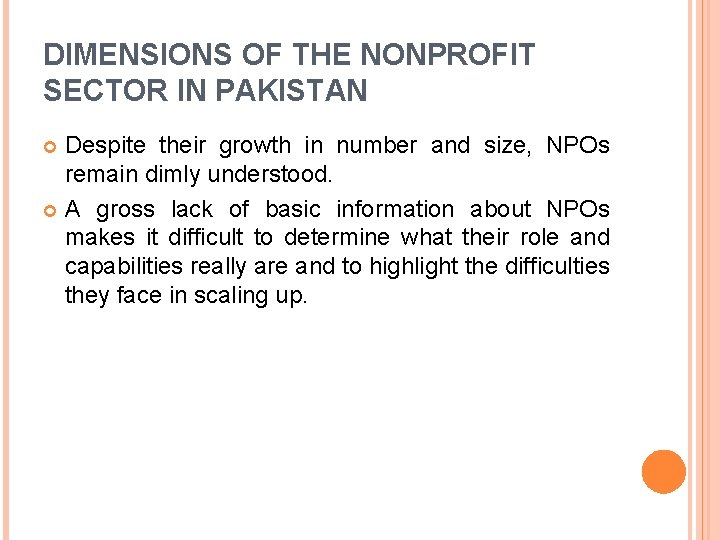 DIMENSIONS OF THE NONPROFIT SECTOR IN PAKISTAN

Despite their growth in number and size, NPOs remain dimly understood.

A gross lack of basic information about NPOs makes it difficult to determine what their role and capabilities really are and to highlight the difficulties they face in scaling up.